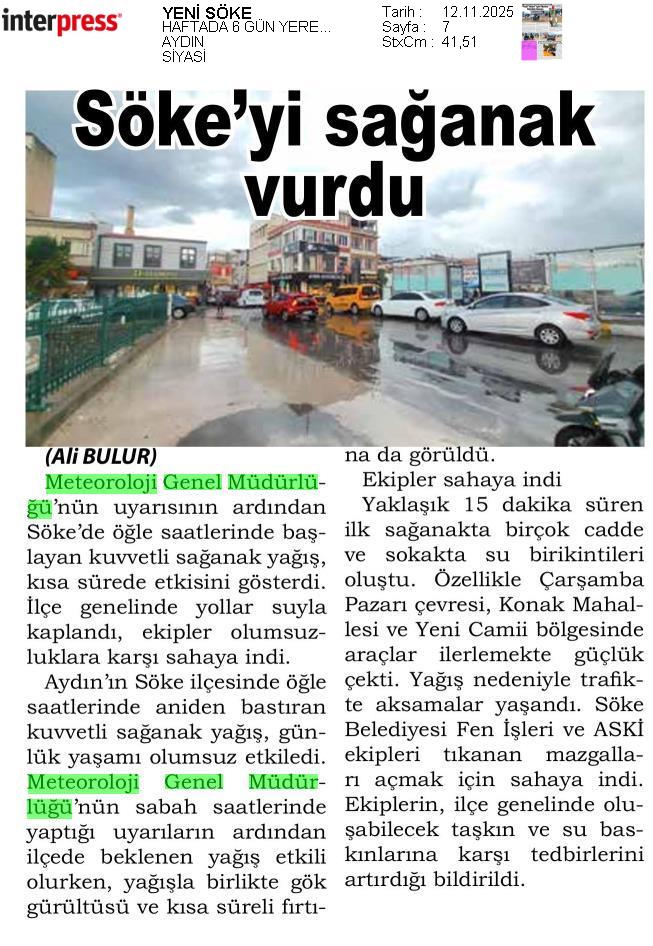 interpress

YENİ SÖKE
HAFTADA 6 GÜN YERE...
AYDIN
SİYASİ

Tarih : 12.11.2025
Sayfa : 7
StxCm : 41,51

Söke'yi sağanak vurdu

(Ali BULUR)

Meteoroloji Genel Müdürlüğü'nün uyarısının ardından Söke'de öğle saatlerinde başlayan kuvvetli sağanak yağış, kısa sürede etkisini gösterdi. İlçe genelinde yollar suyla kaplandı, ekipler olumsuzluklara karşı sahaya indi.

Aydın'ın Söke ilçesinde öğle saatlerinde aniden bastıran kuvvetli sağanak yağış, günlük yaşamı olumsuz etkiledi. Meteoroloji Genel Müdürlüğü'nün sabah saatlerinde yaptığı uyarıların ardından ilçede beklenen yağış etkili olurken, yağışla birlikte gök gürültüsü ve kısa süreli fırtına da görüldü.

Ekipler sahaya indi

Yaklaşık 15 dakika süren ilk sağanakta birçok cadde ve sokakta su birikintileri oluştu. Özellikle Çarşamba Pazarı çevresi, Konak Mahallesi ve Yeni Camii bölgesinde araçlar ilerlemekte güçlük çekti. Yağış nedeniyle trafikte aksamalar yaşandı. Söke Belediyesi Fen İşleri ve ASKİ ekipleri tıkanan mazgalları açmak için sahaya indi. Ekiplerin, ilçe genelinde oluşabilecek taşkın ve su baskınlarına karşı tedbirlerini artırdığı bildirildi.